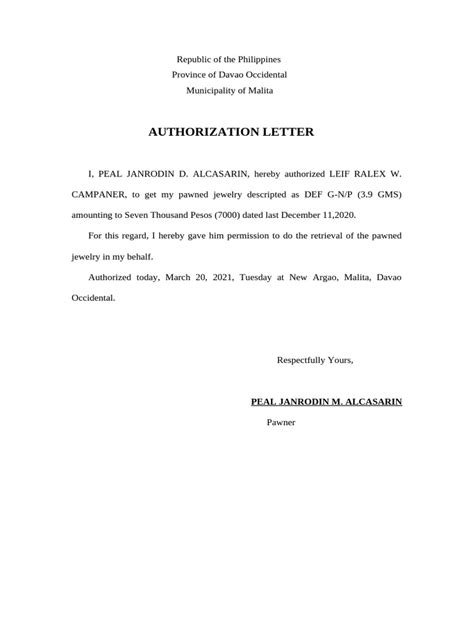 Republic of the Philippines
Province of Davao Occidental
Municipality of Malita

AUTHORIZATION LETTER

I, PEAL JANRODIN D. ALCASARIN, hereby authorized LEIF RALEX W. CAMPANER, to get my pawned jewelry descripted as DEF G-N/P (3.9 GMS) amounting to Seven Thousand Pesos (7000) dated last December 11,2020.

For this regard, I hereby gave him permission to do the retrieval of the pawned jewelry in my behalf.

Authorized today, March 20, 2021, Tuesday at New Argao, Malita, Davao Occidental.

Respectfully Yours,

PEAL JANRODIN M. ALCASARIN
Pawner